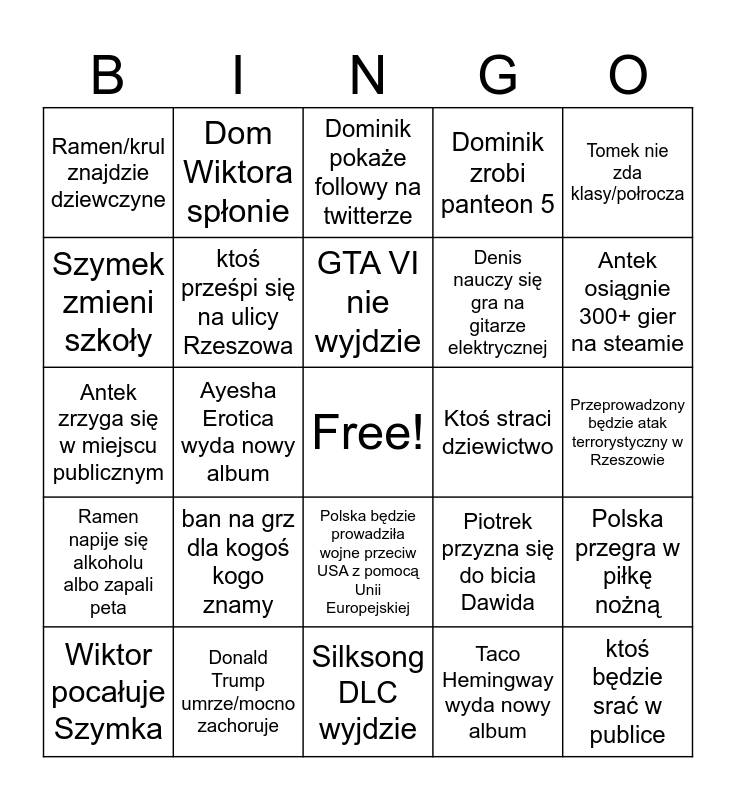 | B | I | N | G | O |
|---|---|---|---|---|
| Ramen/krul znajdzie dziewczyne | Dom Wiktora spłonie | Dominik pokaże followy na twitterze | Dominik zrobi panteon 5 | Tomek nie zda klasy/połrocza |
| Szymek zmieni szkoły | ktoś prześpi się na ulicy Rzeszowa | GTA VI nie wyjdzie | Denis nauczy się gra na gitarze elektrycznej | Antek osiągnie 300+ gier na steamie |
| Antek zrzyga się w miejscu publicznym | Ayesha Erotica wyda nowy album | Free! | Ktoś straci dziewictwo | Przeprowadzony będzie atak terrorystyczny w Rzeszowie |
| Ramen napije się alkoholu albo zapali peta | ban na grz dla kogoś kogo znamy | Polska będzie prowadziła wojne przeciw USA z pomocą Unii Europejskiej | Piotrek przyzna się do bicia Dawida | Polska przegra w piłkę nożną |
| Wiktor pocałuje Szymka | Donald Trump umrze/mocno zachoruje | Silksong DLC wyjdzie | Taco Hemingway wyda nowy album | ktoś będzie srać w publice |